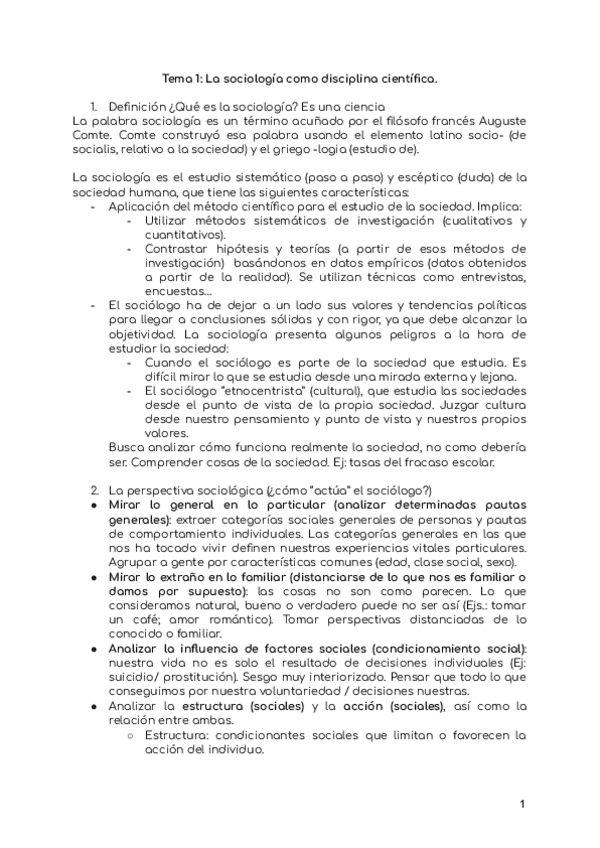 Tema 1: La sociología como disciplina científica.

1. Definición ¿Qué es la sociología? Es una ciencia
La palabra sociología es un término acuñado por el filósofo francés Auguste Comte. Comte construyó esa palabra usando el elemento latino socio- (de socialis, relativo a la sociedad) y el griego -logia (estudio de).

La sociología es el estudio sistemático (paso a paso) y escéptico (duda) de la sociedad humana, que tiene las siguientes características:
- Aplicación del método científico para el estudio de la sociedad. Implica:
  - Utilizar métodos sistemáticos de investigación (cualitativos y cuantitativos).
  - Contrastar hipótesis y teorías (a partir de esos métodos de investigación) basándonos en datos empíricos (datos obtenidos a partir de la realidad). Se utilizan técnicas como entrevistas, encuestas...
- El sociólogo ha de dejar a un lado sus valores y tendencias políticas para llegar a conclusiones sólidas y con rigor, ya que debe alcanzar la objetividad. La sociología presenta algunos peligros a la hora de estudiar la sociedad:
  - Cuando el sociólogo es parte de la sociedad que estudia. Es difícil mirar lo que se estudia desde una mirada externa y lejana.
  - El sociólogo "etnocentrista" (cultural), que estudia las sociedades desde el punto de vista de la propia sociedad. Juzgar cultura desde nuestro pensamiento y punto de vista y nuestros propios valores.
  Busca analizar cómo funciona realmente la sociedad, no como debería ser. Comprender cosas de la sociedad. Ej: tasas del fracaso escolar.

2. La perspectiva sociológica (¿cómo "actúa" el sociólogo?)
● Mirar lo general en lo particular (analizar determinadas pautas generales): extraer categorías sociales generales de personas y pautas de comportamiento individuales. Las categorías generales en las que nos ha tocado vivir definen nuestras experiencias vitales particulares. Agrupar a gente por características comunes (edad, clase social, sexo).
● Mirar lo extraño en lo familiar (distanciarse de lo que nos es familiar o damos por supuesto): las cosas no son como parecen. Lo que consideramos natural, bueno o verdadero puede no ser así (Ejs.: tomar un café; amor romántico). Tomar perspectivas distanciadas de lo conocido o familiar.
● Analizar la influencia de factores sociales (condicionamiento social): nuestra vida no es solo el resultado de decisiones individuales (Ej: suicidio/ prostitución). Sesgo muy interiorizado. Pensar que todo lo que conseguimos por nuestra voluntariedad / decisiones nuestras.
● Analizar la estructura (sociales) y la acción (sociales), así como la relación entre ambas.
  ○ Estructura: condicionantes sociales que limitan o favorecen la acción del individuo.

1